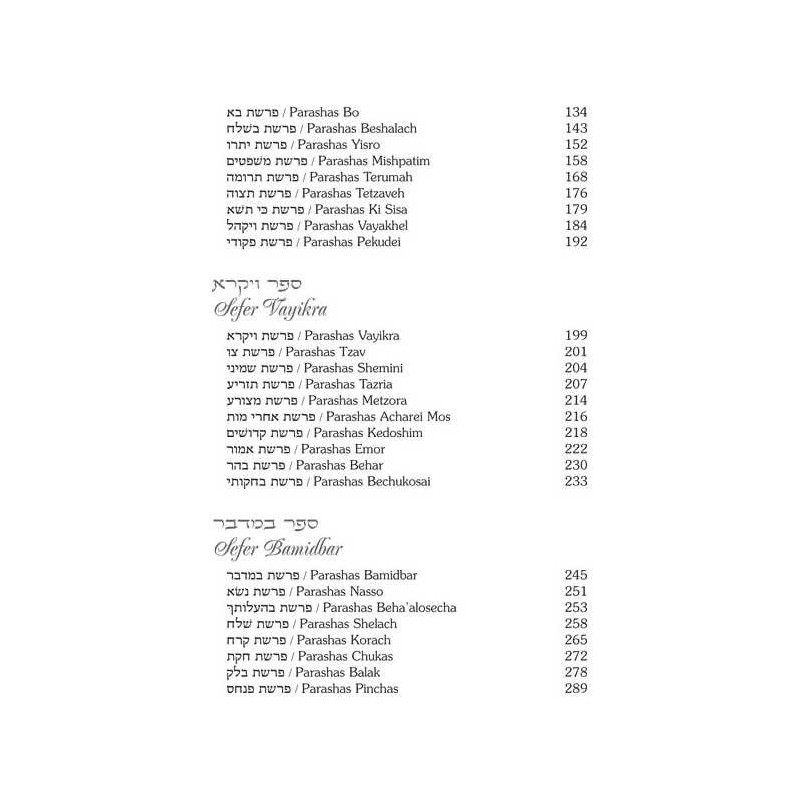 פרשת בא / Parashas Bo 134
פרשת בשלח / Parashas Beshalach 143
פרשת יתרו / Parashas Yisro 152
פרשת משפטים / Parashas Mishpatim 158
פרשת תרומה / Parashas Terumah 168
פרשת תצוה / Parashas Tetzaveh 176
פרשת כי תשא / Parashas Ki Sisa 179
פרשת ויקהל / Parashas Vayakhel 184
פרשת פקודי / Parashas Pekudei 192

ספר ויקרא
Sefer Vayikra

פרשת ויקרא / Parashas Vayikra 199
פרשת צו / Parashas Tzav 201
פרשת שמיני / Parashas Shemini 204
פרשת תזריע / Parashas Tazria 207
פרשת מצורע / Parashas Metzora 214
פרשת אחרי מות / Parashas Acharei Mos 216
פרשת קדושים / Parashas Kedoshim 218
פרשת אמור / Parashas Emor 222
פרשת בהר / Parashas Behar 230
פרשת בחקותי / Parashas Bechukosai 233

ספר במדבר
Sefer Bamidbar

פרשת במדבר / Parashas Bamidbar 245
פרשת נשא / Parashas Nasso 251
פרשת בהעלותך / Parashas Beha'alosecha 253
פרשת שלח / Parashas Shelach 258
פרשת קרח / Parashas Korach 265
פרשת חקת / Parashas Chukas 272
פרשת בלק / Parashas Balak 278
פרשת פנחס / Parashas Pinchas 289